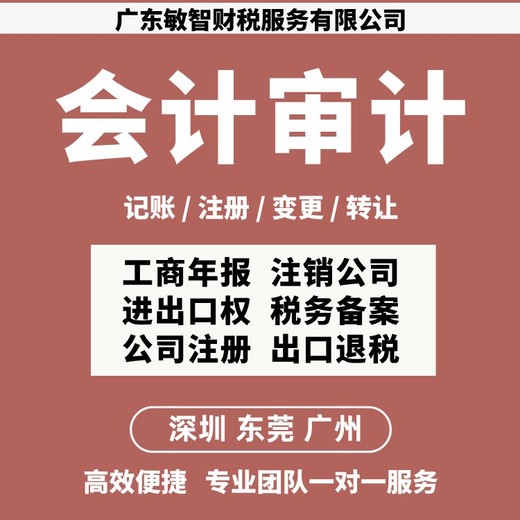 广东敏智财税服务有限公司

会计审计

记账 / 注册 / 变更 / 转让

工商年报 注销公司
进出口权 税务备案
公司注册 出口退税

深圳 东莞 广州

高效便捷 专业团队一对一服务